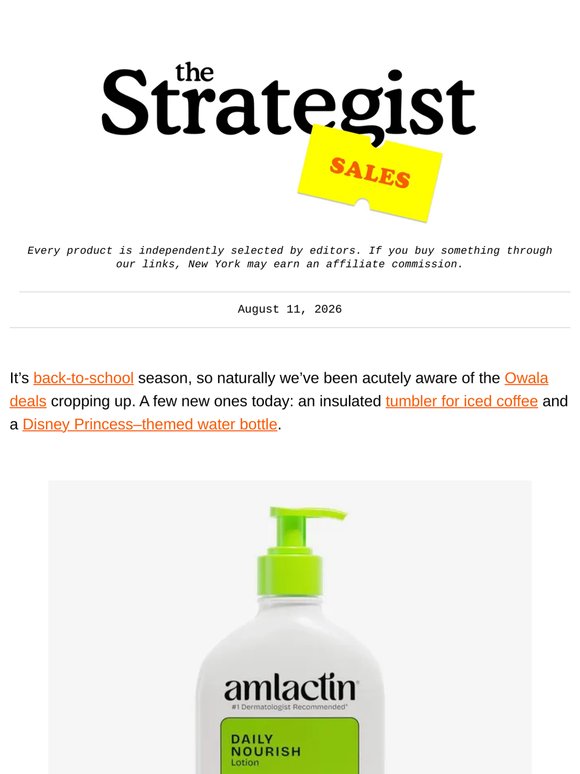 the
Strategist
SALES

Every product is independently selected by editors. If you buy something through our links, New York may earn an affiliate commission.

August 11, 2026

It's back-to-school season, so naturally we've been acutely aware of the Owala deals cropping up. A few new ones today: an insulated tumbler for iced coffee and a Disney Princess–themed water bottle.

amlactin
#1 Dermatologist Recommended*
DAILY
NOURISH
Lotion